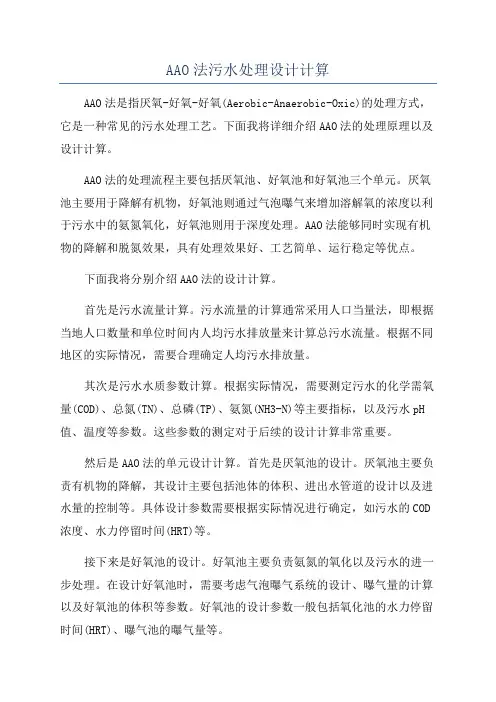 AAO法污水处理设计计算

AAO法是指厌氧-好氧-好氧(Aerobic-Anaerobic-Oxic)的处理方式，它是一种常见的污水处理工艺。下面我将详细介绍AAO法的处理原理以及设计计算。

AAO法的处理流程主要包括厌氧池、好氧池和好氧池三个单元。厌氧池主要用于降解有机物，好氧池则通过气泡曝气来增加溶解氧的浓度以利于污水中的氨氮氧化，好氧池则用于深度处理。AAO法能够同时实现有机物的降解和脱氮效果，具有处理效果好、工艺简单、运行稳定等优点。

下面我将分别介绍AAO法的设计计算。

首先是污水流量计算。污水流量的计算通常采用人口当量法，即根据当地人口数量和单位时间内人均污水排放量来计算总污水流量。根据不同地区的实际情况，需要合理确定人均污水排放量。

其次是污水水质参数计算。根据实际情况，需要测定污水的化学需氧量(COD)、总氮(TN)、总磷(TP)、氨氮(NH3-N)等主要指标，以及污水pH值、温度等参数。这些参数的测定对于后续的设计计算非常重要。

然后是AAO法的单元设计计算。首先是厌氧池的设计。厌氧池主要负责有机物的降解，其设计主要包括池体的体积、进出水管道的设计以及进水量的控制等。具体设计参数需要根据实际情况进行确定，如污水的COD浓度、水力停留时间(HRT)等。

接下来是好氧池的设计。好氧池主要负责氨氮的氧化以及污水的进一步处理。在设计好氧池时，需要考虑气泡曝气系统的设计、曝气量的计算以及好氧池的体积等参数。好氧池的设计参数一般包括氧化池的水力停留时间(HRT)、曝气池的曝气量等。